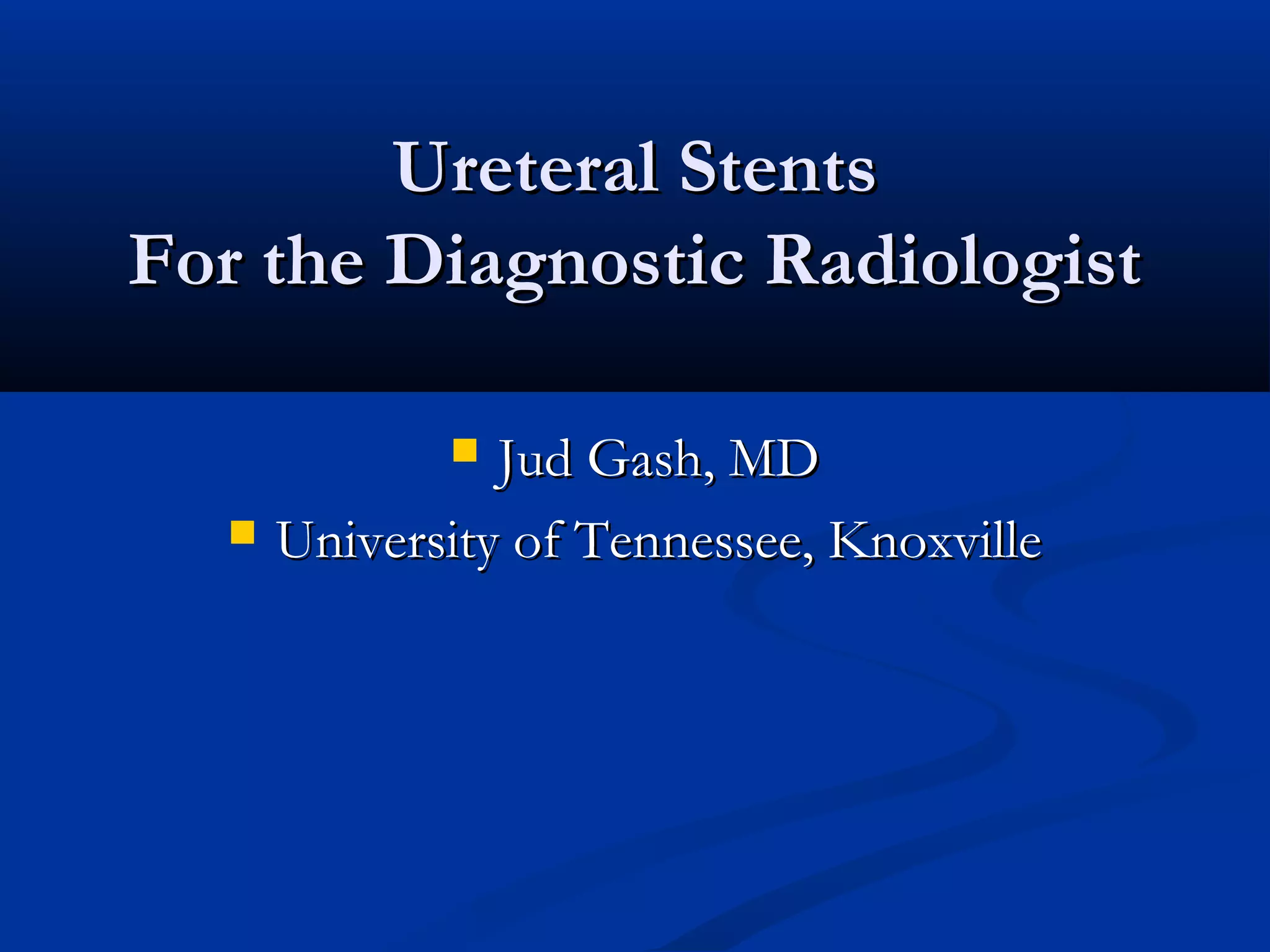 Ureteral Stents
For the Diagnostic Radiologist

• Jud Gash, MD
• University of Tennessee, Knoxville